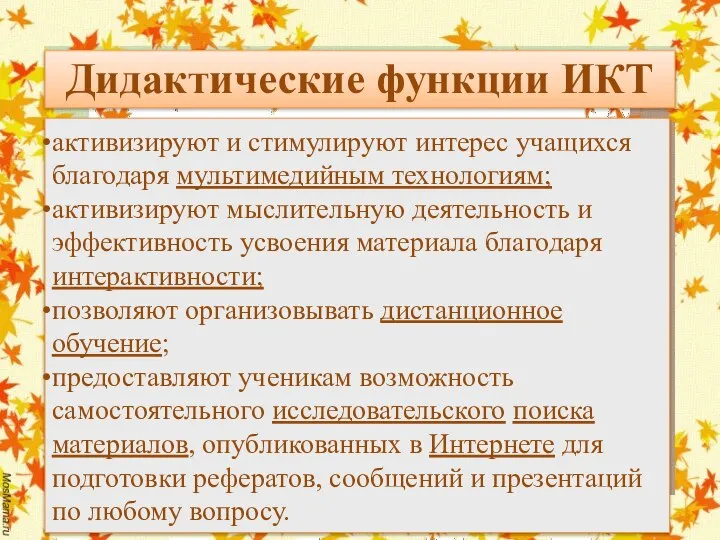 Дидактические функции ИКТ

•активизируют и стимулируют интерес учащихся благодаря мультимедийным технологиям;

•активизируют мыслительную деятельность и эффективность усвоения материала благодаря интерактивности;

•позволяют организовывать дистанционное обучение;

•предоставляют ученикам возможность самостоятельного исследовательского поиска материалов, опубликованных в Интернете для подготовки рефератов, сообщений и презентаций по любому вопросу.

MosMama.ru